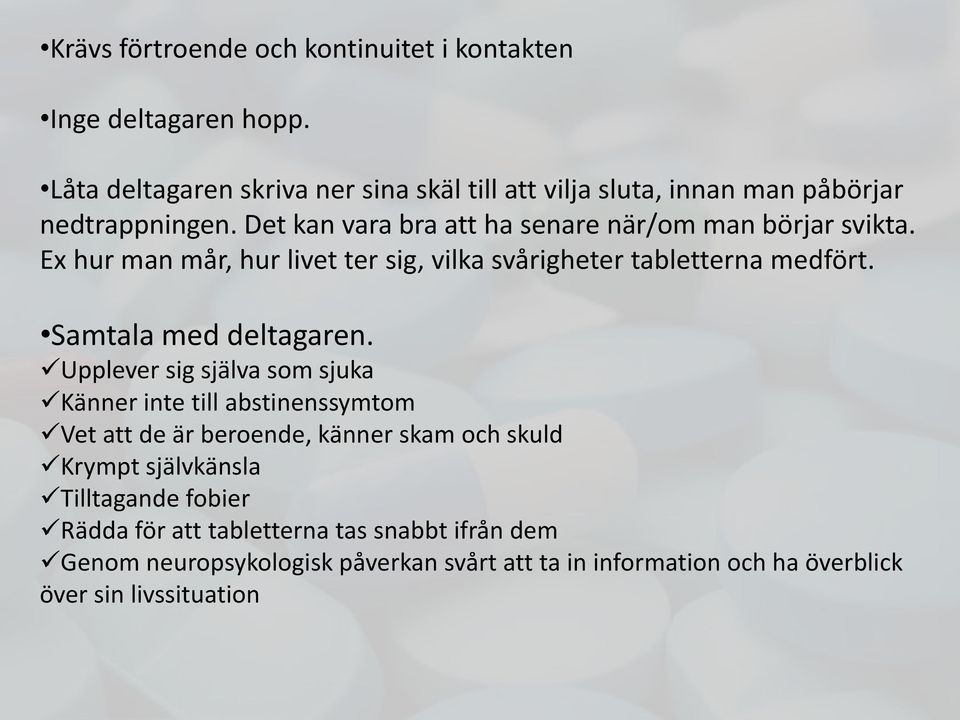 •Krävs förtroende och kontinuitet i kontakten

•Inge deltagaren hopp.

•Låta deltagaren skriva ner sina skäl till att vilja sluta, innan man påbörjar nedtrappningen. Det kan vara bra att ha senare när/om man börjar svikta. Ex hur man mår, hur livet ter sig, vilka svårigheter tabletterna medfört.

•Samtala med deltagaren.
✓Upplever sig själva som sjuka
✓Känner inte till abstinenssymtom
✓Vet att de är beroende, känner skam och skuld
✓Krympt självkänsla
✓Tilltagande fobier
✓Rädda för att tabletterna tas snabbt ifrån dem
✓Genom neuropsykologisk påverkan svårt att ta in information och ha överblick över sin livssituation